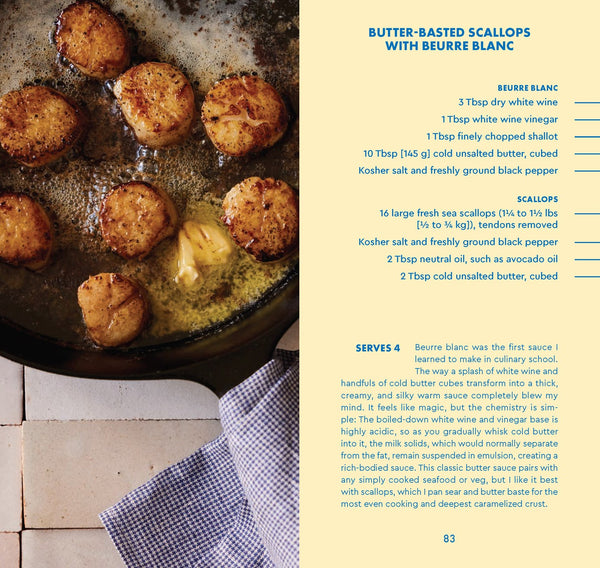 BUTTER-BASTED SCALLOPS WITH BEURRE BLANC

BEURRE BLANC

3 Tbsp dry white wine

1 Tbsp white wine vinegar

1 Tbsp finely chopped shallot

10 Tbsp [145 g] cold unsalted butter, cubed

Kosher salt and freshly ground black pepper

SCALLOPS

16 large fresh sea scallops (1¼ to 1½ lbs [½ to ¾ kg]), tendons removed

Kosher salt and freshly ground black pepper

2 Tbsp neutral oil, such as avocado oil

2 Tbsp cold unsalted butter, cubed

SERVES 4 Beurre blanc was the first sauce I learned to make in culinary school. The way a splash of white wine and handfuls of cold butter cubes transform into a thick, creamy, and silky warm sauce completely blew my mind. It feels like magic, but the chemistry is simple: The boiled-down white wine and vinegar base is highly acidic, so as you gradually whisk cold butter into it, the milk solids, which would normally separate from the fat, remain suspended in emulsion, creating a rich-bodied sauce. This classic butter sauce pairs with any simply cooked seafood or veg, but I like it best with scallops, which I pan sear and butter baste for the most even cooking and deepest caramelized crust.

83